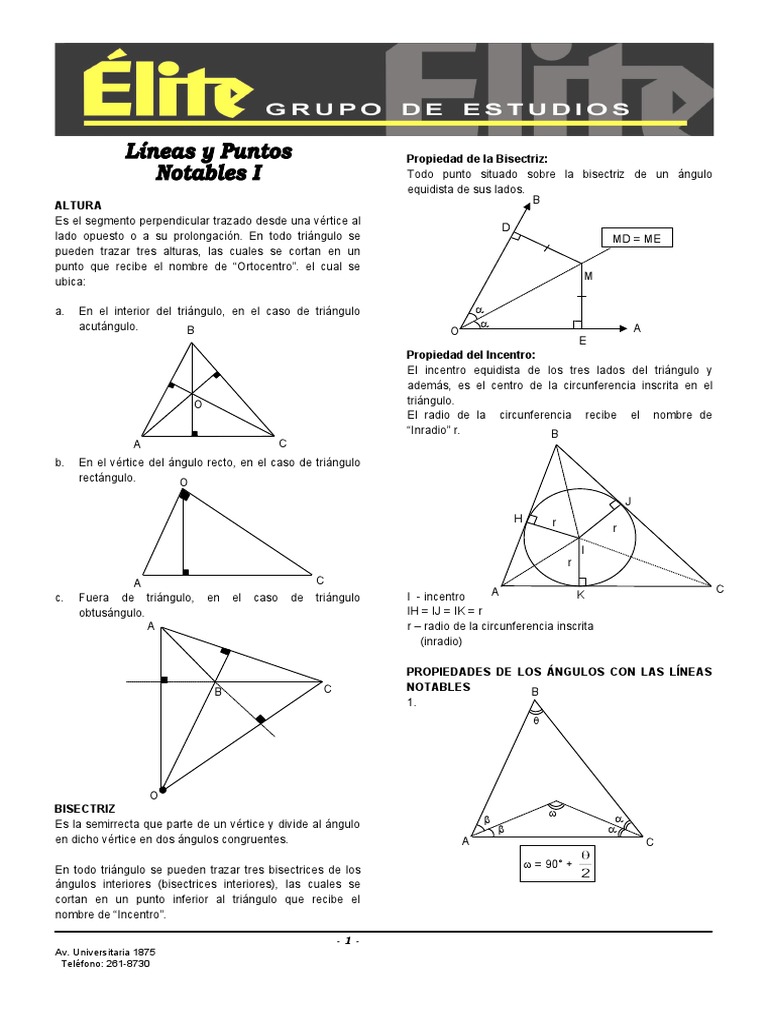 Élite GRUPO DE ESTUDIOS

Líneas y Puntos Notables I

ALTURA
Es el segmento perpendicular trazado desde una vértice al lado opuesto o a su prolongación. En todo triángulo se pueden trazar tres alturas, las cuales se cortan en un punto que recibe el nombre de "Ortocentro". el cual se ubica:

a. En el interior del triángulo, en el caso de triángulo acutángulo.

B
O
A C

b. En el vértice del ángulo recto, en el caso de triángulo rectángulo.

O
A C

c. Fuera de triángulo, en el caso de triángulo obtusángulo.

A
B C
O

BISECTRIZ
Es la semirrecta que parte de un vértice y divide al ángulo en dicho vértice en dos ángulos congruentes.

En todo triángulo se pueden trazar tres bisectrices de los ángulos interiores (bisectrices interiores), las cuales se cortan en un punto inferior al triángulo que recibe el nombre de "Incentro".

Propiedad de la Bisectriz:
Todo punto situado sobre la bisectriz de un ángulo equidista de sus lados.

B
D
MD = ME
M
$\alpha$
$\alpha$
O E A

Propiedad del Incentro:
El incentro equidista de los tres lados del triángulo y además, es el centro de la circunferencia inscrita en el triángulo.
El radio de la circunferencia recibe el nombre de "Inradio" r.

B
J
H r r
I
r
A K C

I - incentro
IH = IJ = IK = r
r – radio de la circunferencia inscrita (inradio)

PROPIEDADES DE LOS ÁNGULOS CON LAS LÍNEAS NOTABLES
1.

B
$\theta$
$\omega$
$\beta$ $\beta$ $\alpha$ $\alpha$
A C

$\omega = 90° + \frac{\theta}{2}$

- 1 -

Av. Universitaria 1875
Teléfono: 261-8730